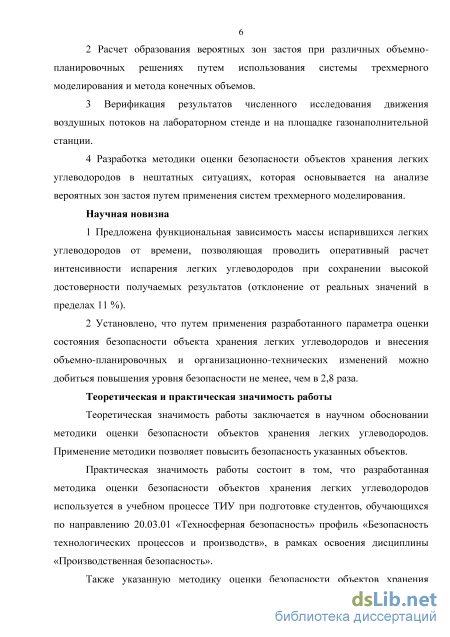 6

2 Расчет образования вероятных зон застоя при различных объемно-планировочных решениях путем использования системы трехмерного моделирования и метода конечных объемов.

3 Верификация результатов численного исследования движения воздушных потоков на лабораторном стенде и на площадке газонаполнительной станции.

4 Разработка методики оценки безопасности объектов хранения легких углеводородов в нештатных ситуациях, которая основывается на анализе вероятных зон застоя путем применения систем трехмерного моделирования.

Научная новизна

1 Предложена функциональная зависимость массы испарившихся легких углеводородов от времени, позволяющая проводить оперативный расчет интенсивности испарения легких углеводородов при сохранении высокой достоверности получаемых результатов (отклонение от реальных значений в пределах 11 %).

2 Установлено, что путем применения разработанного параметра оценки состояния безопасности объекта хранения легких углеводородов и внесения объемно-планировочных и организационно-технических изменений можно добиться повышения уровня безопасности не менее, чем в 2,8 раза.

Теоретическая и практическая значимость работы

Теоретическая значимость работы заключается в научном обосновании методики оценки безопасности объектов хранения легких углеводородов. Применение методики позволяет повысить безопасность указанных объектов.

Практическая значимость работы состоит в том, что разработанная методика оценки безопасности объектов хранения легких углеводородов используется в учебном процессе ТИУ при подготовке студентов, обучающихся по направлению 20.03.01 «Техносферная безопасность» профиль «Безопасность технологических процессов и производств», в рамках освоения дисциплины «Производственная безопасность».

Также указанную методику оценки безопасности объектов хранения

dsLib.net
библиотека диссертаций